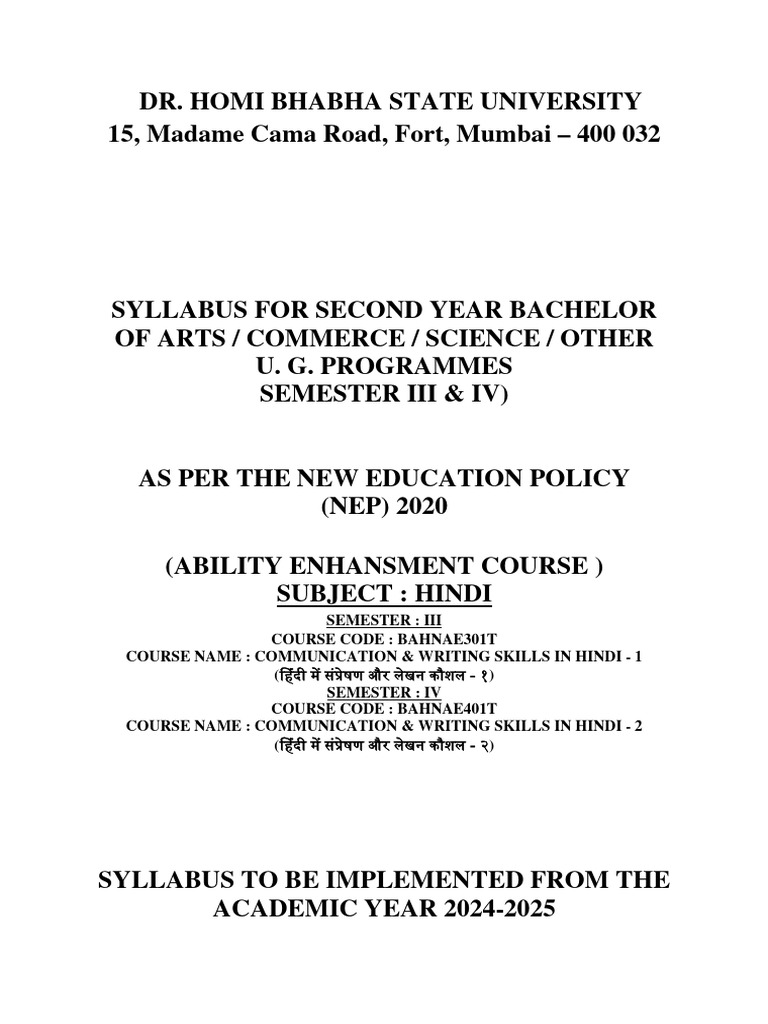 DR. HOMI BHABHA STATE UNIVERSITY
15, Madame Cama Road, Fort, Mumbai – 400 032

SYLLABUS FOR SECOND YEAR BACHELOR OF ARTS / COMMERCE / SCIENCE / OTHER U. G. PROGRAMMES SEMESTER III & IV)

AS PER THE NEW EDUCATION POLICY (NEP) 2020

(ABILITY ENHANSMENT COURSE )
SUBJECT : HINDI
SEMESTER : III
COURSE CODE : BAHNAE301T
COURSE NAME : COMMUNICATION & WRITING SKILLS IN HINDI - 1
(हिंदी में संप्रेषण और लेखन कौशल - १)
SEMESTER : IV
COURSE CODE : BAHNAE401T
COURSE NAME : COMMUNICATION & WRITING SKILLS IN HINDI - 2
(हिंदी में संप्रेषण और लेखन कौशल - २)

SYLLABUS TO BE IMPLEMENTED FROM THE ACADEMIC YEAR 2024-2025